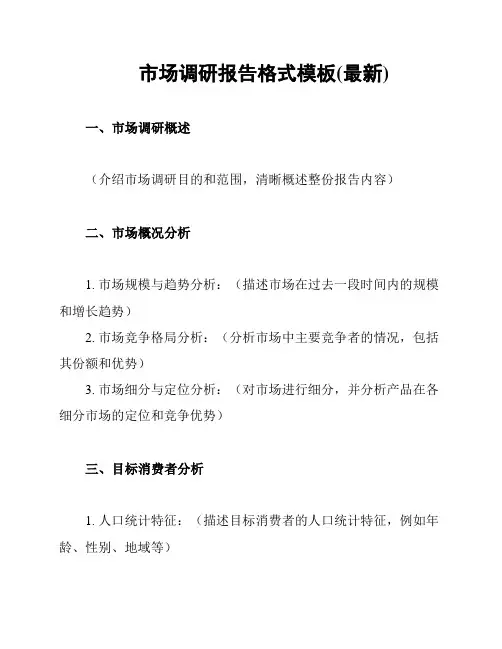 市场调研报告格式模板(最新)

一、市场调研概述

（介绍市场调研目的和范围，清晰概述整份报告内容）

二、市场概况分析

1. 市场规模与趋势分析：（描述市场在过去一段时间内的规模和增长趋势）

2. 市场竞争格局分析：（分析市场中主要竞争者的情况，包括其份额和优势）

3. 市场细分与定位分析：（对市场进行细分，并分析产品在各细分市场的定位和竞争优势）

三、目标消费者分析

1. 人口统计特征：（描述目标消费者的人口统计特征，例如年龄、性别、地域等）